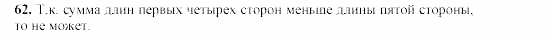 62. Т.к. сумма длин первых четырех сторон меньше длины пятой стороны, то не может.